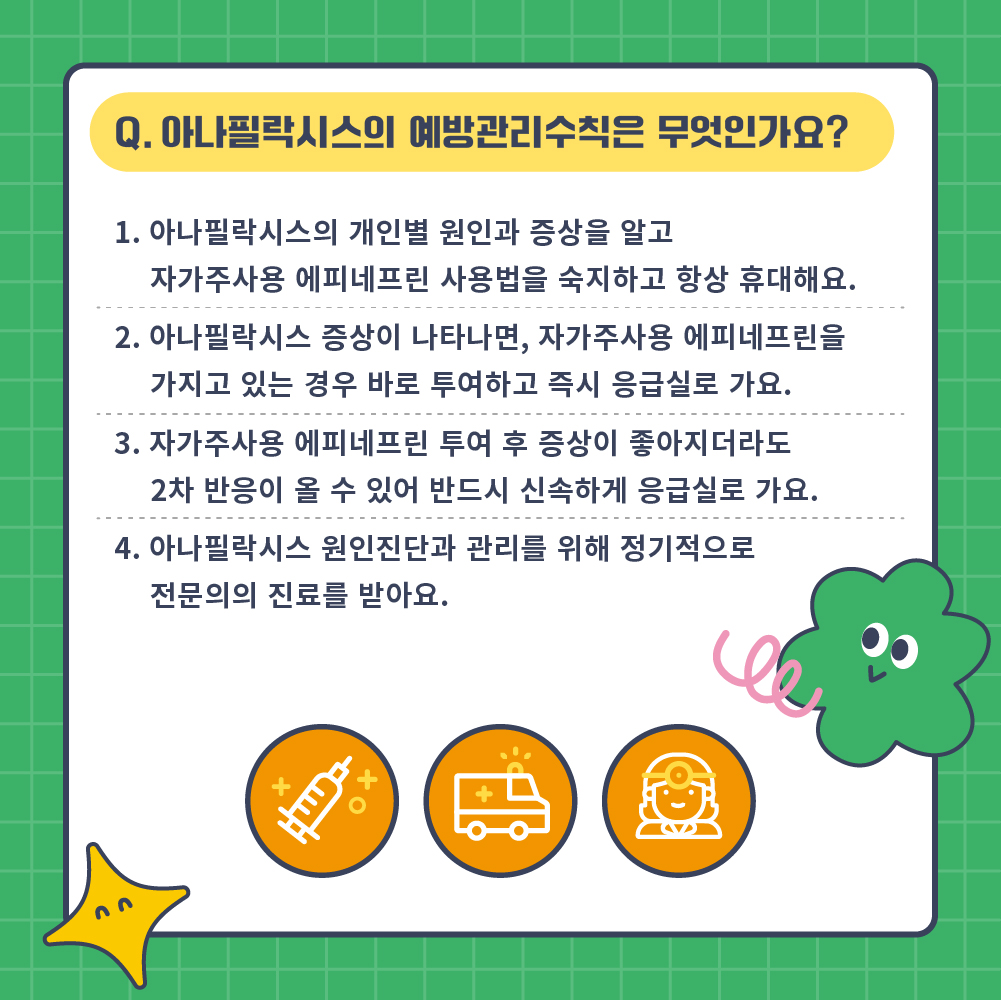 Q. 아나필락시스의 예방관리수칙은 무엇인가요?

1. 아나필락시스의 개인별 원인과 증상을 알고 자가주사용 에피네프린 사용법을 숙지하고 항상 휴대해요.

2. 아나필락시스 증상이 나타나면, 자가주사용 에피네프린을 가지고 있는 경우 바로 투여하고 즉시 응급실로 가요.

3. 자가주사용 에피네프린 투여 후 증상이 좋아지더라도 2차 반응이 올 수 있어 반드시 신속하게 응급실로 가요.

4. 아나필락시스 원인진단과 관리를 위해 정기적으로 전문의의 진료를 받아요.